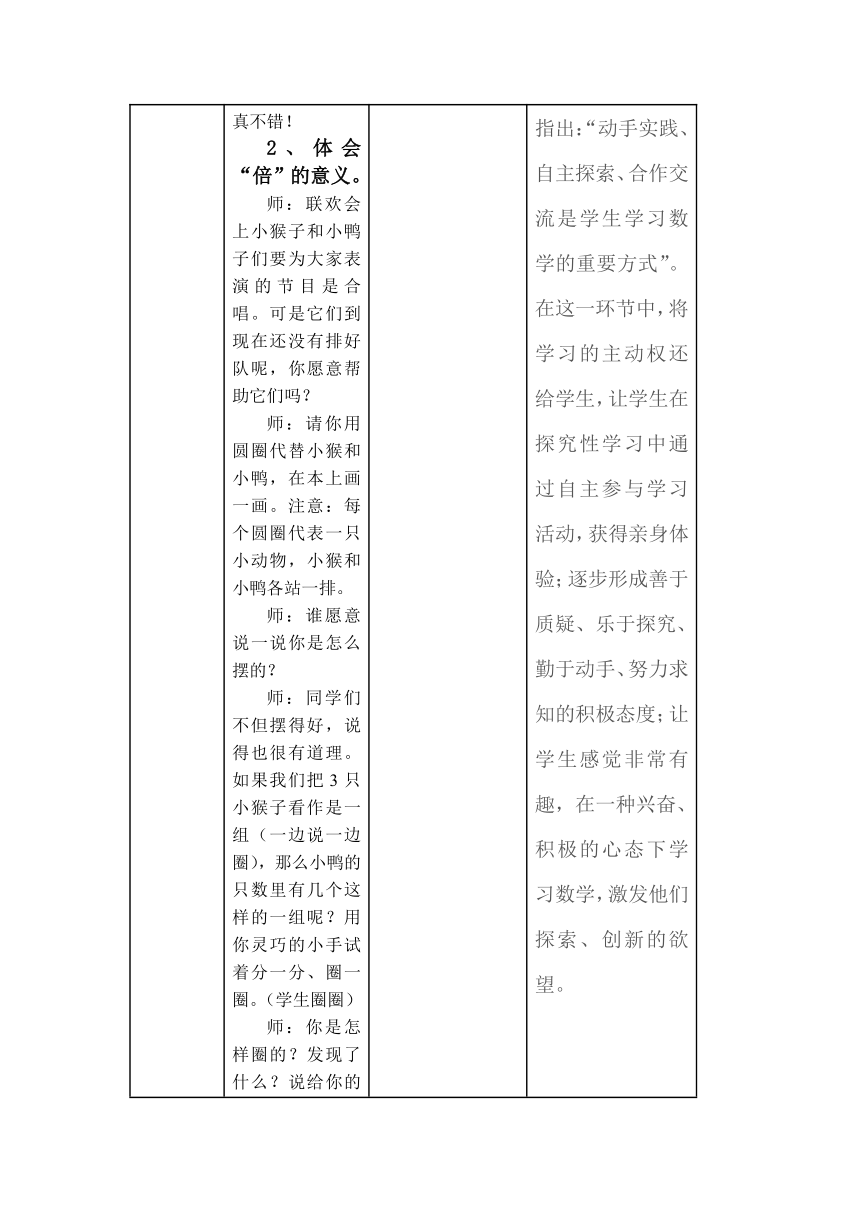 | | 真不错！<br>2、体会“倍”的意义。<br>师：联欢会上小猴子和小鸭子们要为大家表演的节目是合唱。可是它们到现在还没有排好队呢，你愿意帮助它们吗？<br>师：请你用圆圈代替小猴和小鸭，在本上画一画。注意：每个圆圈代表一只小动物，小猴和小鸭各站一排。<br>师：谁愿意说一说你是怎么摆的？<br>师：同学们不但摆得好，说得也很有道理。如果我们把3只小猴子看作是一组（一边说一边圈），那么小鸭的只数里有几个这样的一组呢？用你灵巧的小手试着分一分、圈一圈。（学生圈圈）<br>师：你是怎样圈的？发现了什么？说给你的 | | 指出：“动手实践、自主探索、合作交流是学生学习数学的重要方式”。在这一环节中，将学习的主动权还给学生，让学生在探究性学习中通过自主参与学习活动，获得亲身体验；逐步形成善于质疑、乐于探究、勤于动手、努力求知的积极态度；让学生感觉非常有趣，在一种兴奋、积极的心态下学习数学，激发他们探索、创新的欲望。 |
|---|---|---|---|